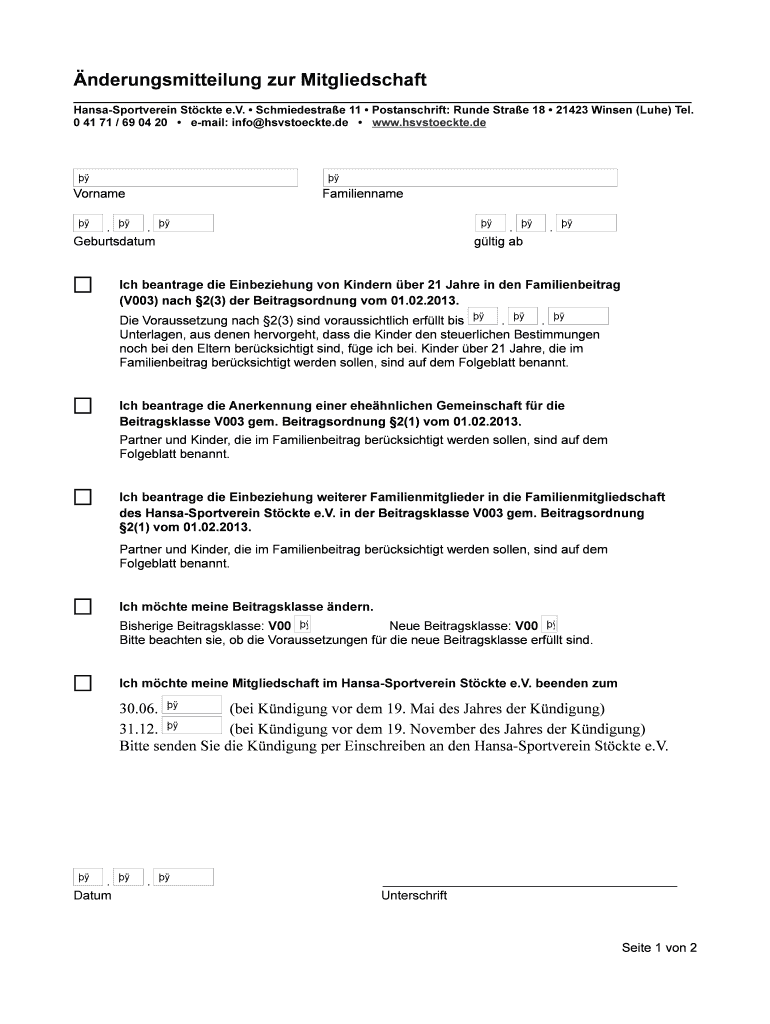 Änderungsmitteilung zur Mitgliedschaft

Hansa-Sportverein Stöckte e.V. • Schmiedestraße 11 • Postanschrift: Runde Straße 18 • 21423 Winsen (Luhe) Tel. 0 41 71 / 69 04 20 • e-mail: info@hsvstoeckte.de • www.hsvstoeckte.de

þÿ
Vorname

þÿ
Familienname

þÿ . þÿ . þÿ
Geburtsdatum

þÿ . þÿ . þÿ
gültig ab

Ich beantrage die Einbeziehung von Kindern über 21 Jahre in den Familienbeitrag (V003) nach §2(3) der Beitragsordnung vom 01.02.2013.
Die Voraussetzung nach §2(3) sind voraussichtlich erfüllt bis þÿ . þÿ . þÿ Unterlagen, aus denen hervorgeht, dass die Kinder den steuerlichen Bestimmungen noch bei den Eltern berücksichtigt sind, füge ich bei. Kinder über 21 Jahre, die im Familienbeitrag berücksichtigt werden sollen, sind auf dem Folgeblatt benannt.

Ich beantrage die Anerkennung einer eheähnlichen Gemeinschaft für die Beitragsklasse V003 gem. Beitragsordnung §2(1) vom 01.02.2013.
Partner und Kinder, die im Familienbeitrag berücksichtigt werden sollen, sind auf dem Folgeblatt benannt.

Ich beantrage die Einbeziehung weiterer Familienmitglieder in die Familienmitgliedschaft des Hansa-Sportverein Stöckte e.V. in der Beitragsklasse V003 gem. Beitragsordnung §2(1) vom 01.02.2013.
Partner und Kinder, die im Familienbeitrag berücksichtigt werden sollen, sind auf dem Folgeblatt benannt.

Ich möchte meine Beitragsklasse ändern.
Bisherige Beitragsklasse: V00 þÿ Neue Beitragsklasse: V00 þÿ
Bitte beachten sie, ob die Voraussetzungen für die neue Beitragsklasse erfüllt sind.

Ich möchte meine Mitgliedschaft im Hansa-Sportverein Stöckte e.V. beenden zum
30.06. þÿ (bei Kündigung vor dem 19. Mai des Jahres der Kündigung)
31.12. þÿ (bei Kündigung vor dem 19. November des Jahres der Kündigung)
Bitte senden Sie die Kündigung per Einschreiben an den Hansa-Sportverein Stöckte e.V.

þÿ . þÿ . þÿ
Datum

Unterschrift

Seite 1 von 2